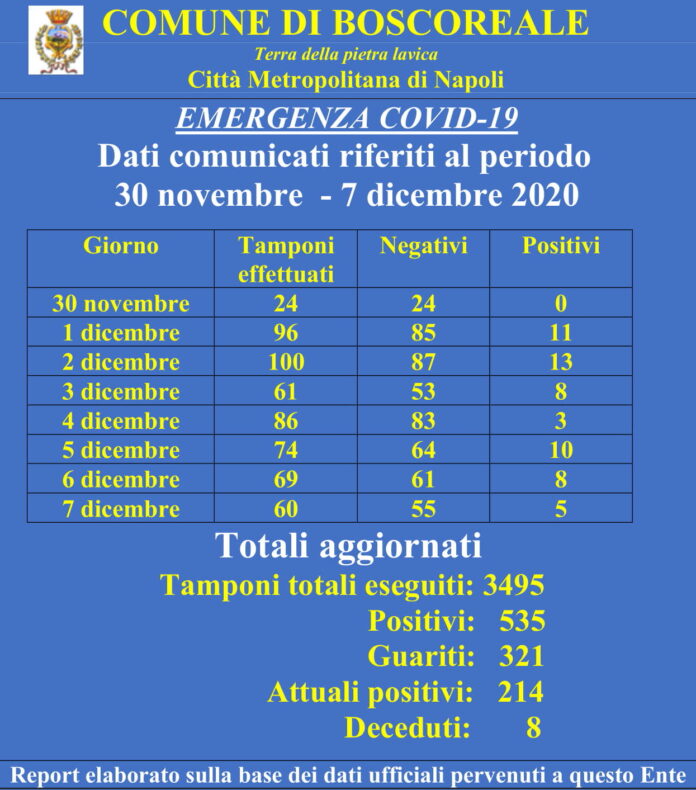 COMUNE DI BOSCOREALE
Terra della pietra lavica
Città Metropolitana di Napoli

EMERGENZA COVID-19
Dati comunicati riferiti al periodo
30 novembre - 7 dicembre 2020

| Giorno | Tamponi effettuati | Negativi | Positivi |
|---|---|---|---|
| 30 novembre | 24 | 24 | 0 |
| 1 dicembre | 96 | 85 | 11 |
| 2 dicembre | 100 | 87 | 13 |
| 3 dicembre | 61 | 53 | 8 |
| 4 dicembre | 86 | 83 | 3 |
| 5 dicembre | 74 | 64 | 10 |
| 6 dicembre | 69 | 61 | 8 |
| 7 dicembre | 60 | 55 | 5 |

Totali aggiornati
Tamponi totali eseguiti: 3495
Positivi: 535
Guariti: 321
Attuali positivi: 214
Deceduti: 8

Report elaborato sulla base dei dati ufficiali pervenuti a questo Ente